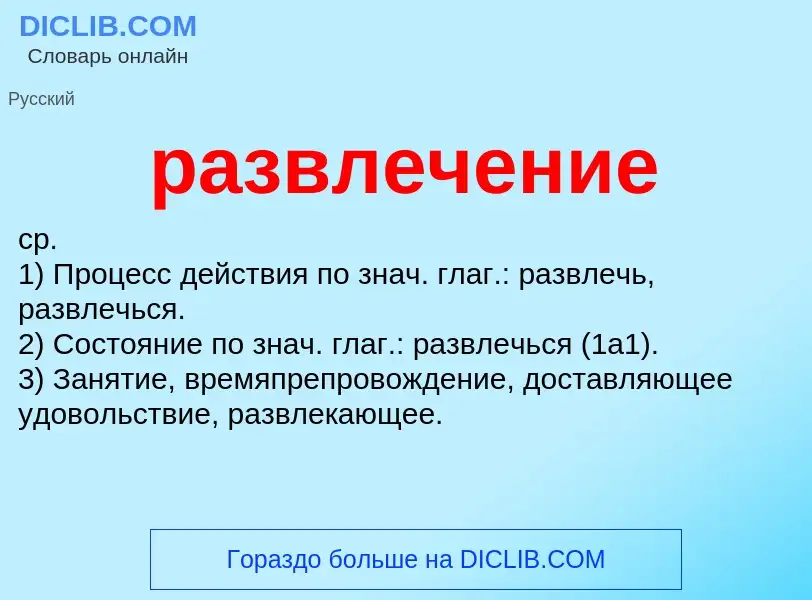 DICLIB.COM
Словарь онлайн

Русский

развлечение

ср.
1) Процесс действия по знач. глаг.: развлечь, развлечься.
2) Состояние по знач. глаг.: развлечься (1а1).
3) Занятие, времяпрепровождение, доставляющее удовольствие, развлекающее.

Гораздо больше на DICLIB.COM